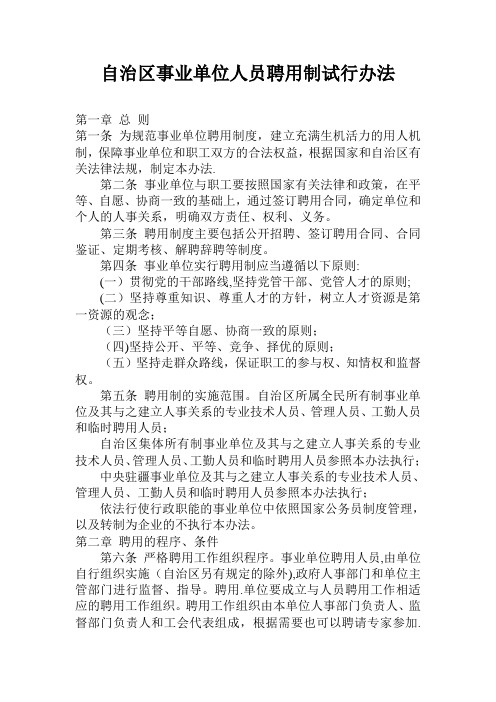 自治区事业单位人员聘用制试行办法

第一章 总 则

第一条 为规范事业单位聘用制度，建立充满生机活力的用人机制，保障事业单位和职工双方的合法权益，根据国家和自治区有关法律法规，制定本办法.

第二条 事业单位与职工要按照国家有关法律和政策，在平等、自愿、协商一致的基础上，通过签订聘用合同，确定单位和个人的人事关系，明确双方责任、权利、义务。

第三条 聘用制度主要包括公开招聘、签订聘用合同、合同鉴证、定期考核、解聘辞聘等制度。

第四条 事业单位实行聘用制应当遵循以下原则:

(一）贯彻党的干部路线,坚持党管干部、党管人才的原则;

(二）坚持尊重知识、尊重人才的方针，树立人才资源是第一资源的观念；

（三）坚持平等自愿、协商一致的原则；

（四)坚持公开、平等、竞争、择优的原则；

（五）坚持走群众路线，保证职工的参与权、知情权和监督权。

第五条 聘用制的实施范围。自治区所属全民所有制事业单位及其与之建立人事关系的专业技术人员、管理人员、工勤人员和临时聘用人员；

自治区集体所有制事业单位及其与之建立人事关系的专业技术人员、管理人员、工勤人员和临时聘用人员参照本办法执行；

中央驻疆事业单位及其与之建立人事关系的专业技术人员、管理人员、工勤人员和临时聘用人员参照本办法执行；

依法行使行政职能的事业单位中依照国家公务员制度管理，以及转制为企业的不执行本办法。

第二章 聘用的程序、条件

第六条 严格聘用工作组织程序。事业单位聘用人员,由单位自行组织实施（自治区另有规定的除外),政府人事部门和单位主管部门进行监督、指导。聘用.单位要成立与人员聘用工作相适应的聘用工作组织。聘用工作组织由本单位人事部门负责人、监督部门负责人和工会代表组成，根据需要也可以聘请专家参加.